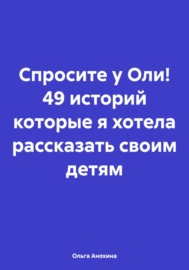 Спросите у Оли!
49 историй которые я хотела рассказать своим детям

Ольга Анохина